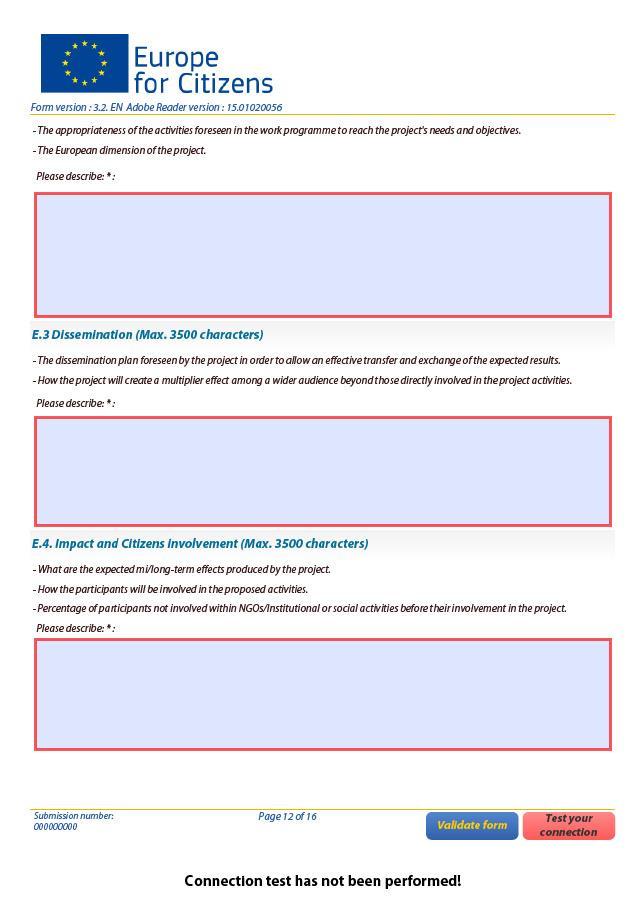 Europe for Citizens

Form version : 3.2. EN Adobe Reader version : 15.01020056

- The appropriateness of the activities foreseen in the work programme to reach the project's needs and objectives.

- The European dimension of the project.

Please describe: * :

E.3 Dissemination (Max. 3500 characters)

- The dissemination plan foreseen by the project in order to allow an effective transfer and exchange of the expected results.

- How the project will create a multiplier effect among a wider audience beyond those directly involved in the project activities.

Please describe: * :

E.4. Impact and Citizens involvement (Max. 3500 characters)

- What are the expected mi/long-term effects produced by the project.

- How the participants will be involved in the proposed activities.

- Percentage of participants not involved within NGOs/Institutional or social activities before their involvement in the project.

Please describe: * :

Submission number: 000000000

Page 12 of 16

Validate form

Test your connection

Connection test has not been performed!